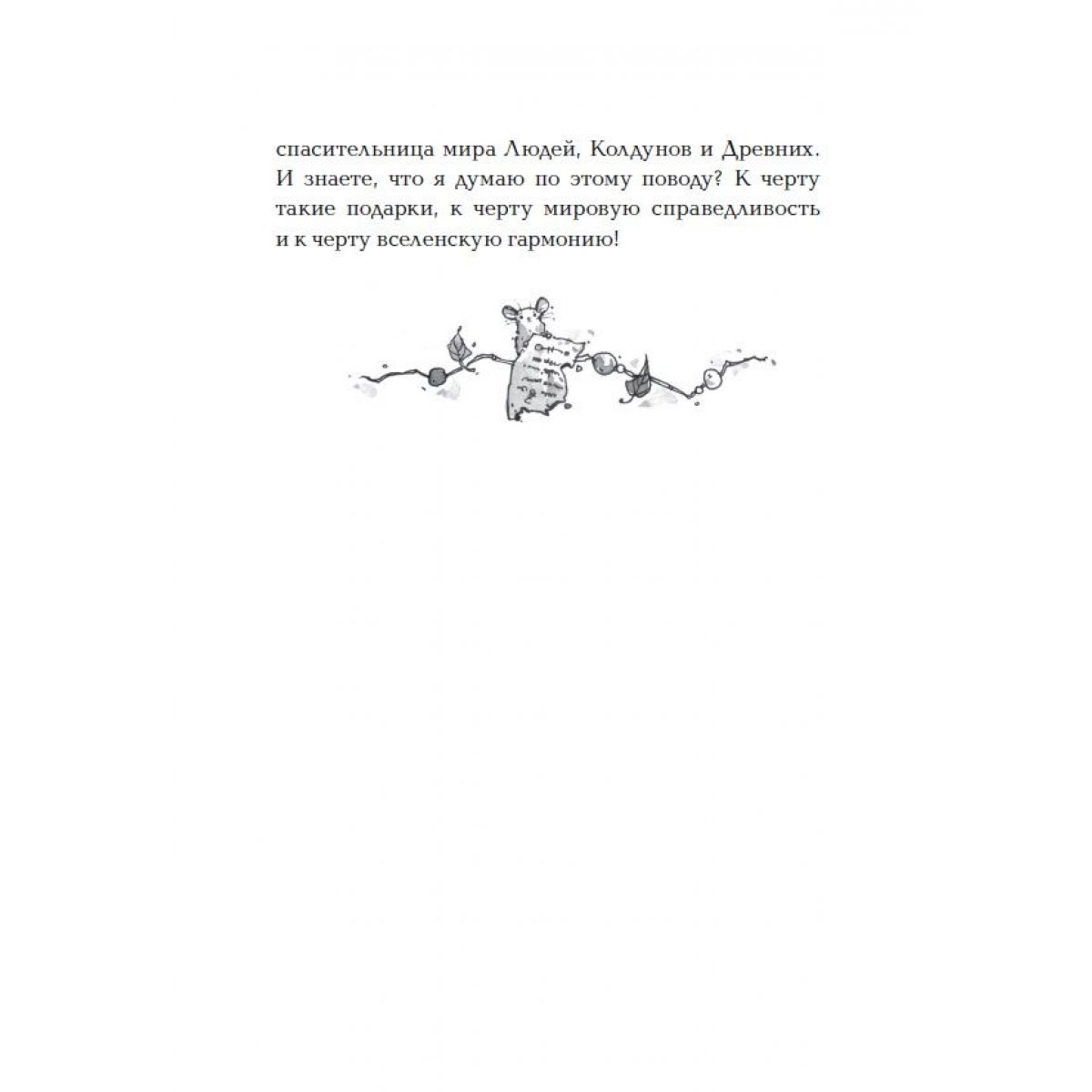 спасительница мира Людей, Колдунов и Древних. И знаете, что я думаю по этому поводу? К черту такие подарки, к черту мировую справедливость и к черту вселенскую гармонию!